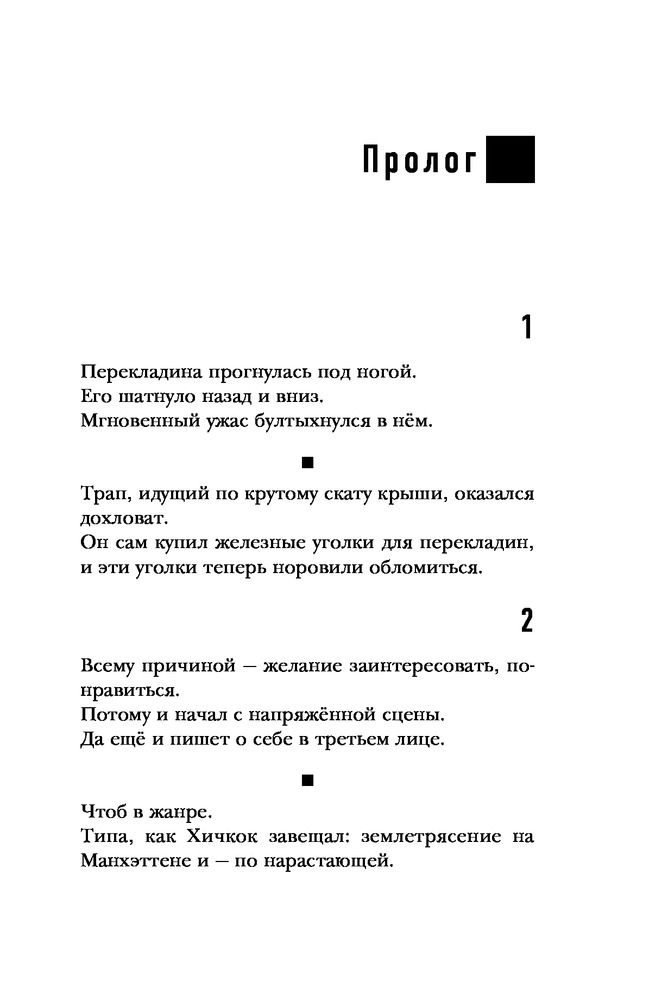 Пролог

1

Перекладина прогнулась под ногой.
Его шатнуло назад и вниз.
Мгновенный ужас бултыхнулся в нём.

■

Трап, идущий по крутому скату крыши, оказался дохловат.
Он сам купил железные уголки для перекладин, и эти уголки теперь норовили обломиться.

2

Всему причиной — желание заинтересовать, понравиться.
Потому и начал с напряжённой сцены.
Да ещё и пишет о себе в третьем лице.

■

Чтоб в жанре.
Типа, как Хичкок завещал: землетрясение на Манхэттене и — по нарастающей.